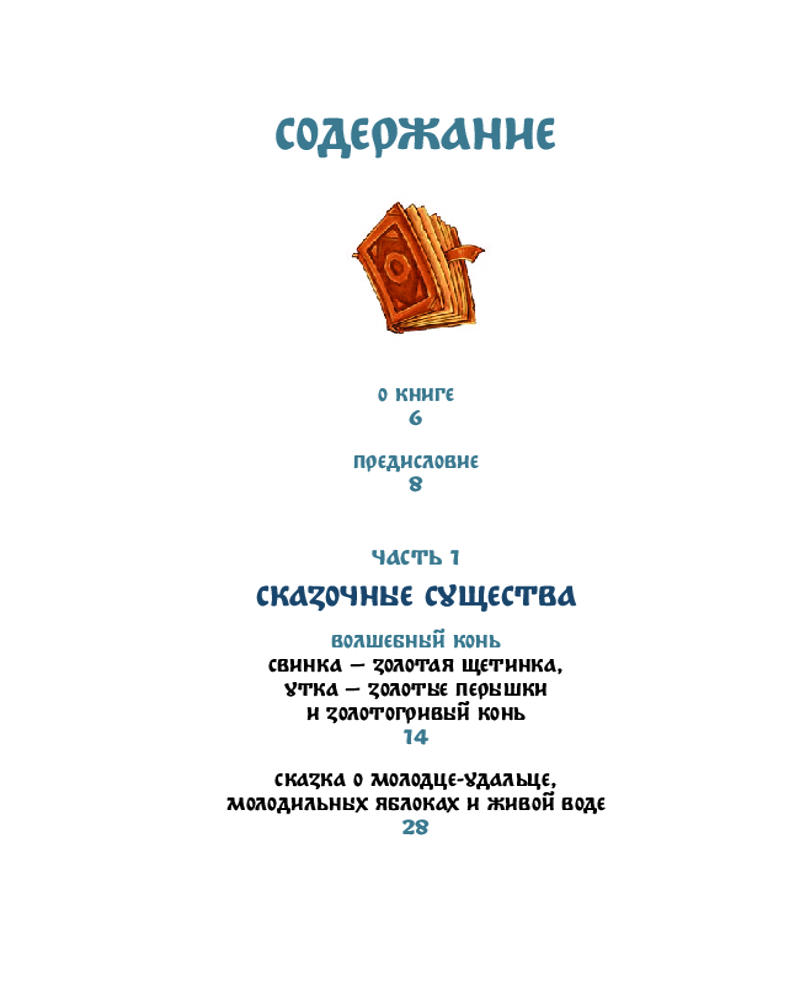 СОДЕРЖАНИЕ

О КНИГЕ
6

ПРЕДИСЛОВИЕ
8

ЧАСТЬ 1
СКАЗОЧНЫЕ СУЩЕСТВА

ВОЛШЕБНЫЙ КОНЬ
СВИНКА — ЗОЛОТАЯ ЩЕТИНКА, УТКА — ЗОЛОТЫЕ ПЕРЫШКИ И ЗОЛОТОГРИВЫЙ КОНЬ
14

СКАЗКА О МОЛОДЦЕ-УДАЛЬЦЕ, МОЛОДИЛЬНЫХ ЯБЛОКАХ И ЖИВОЙ ВОДЕ
28